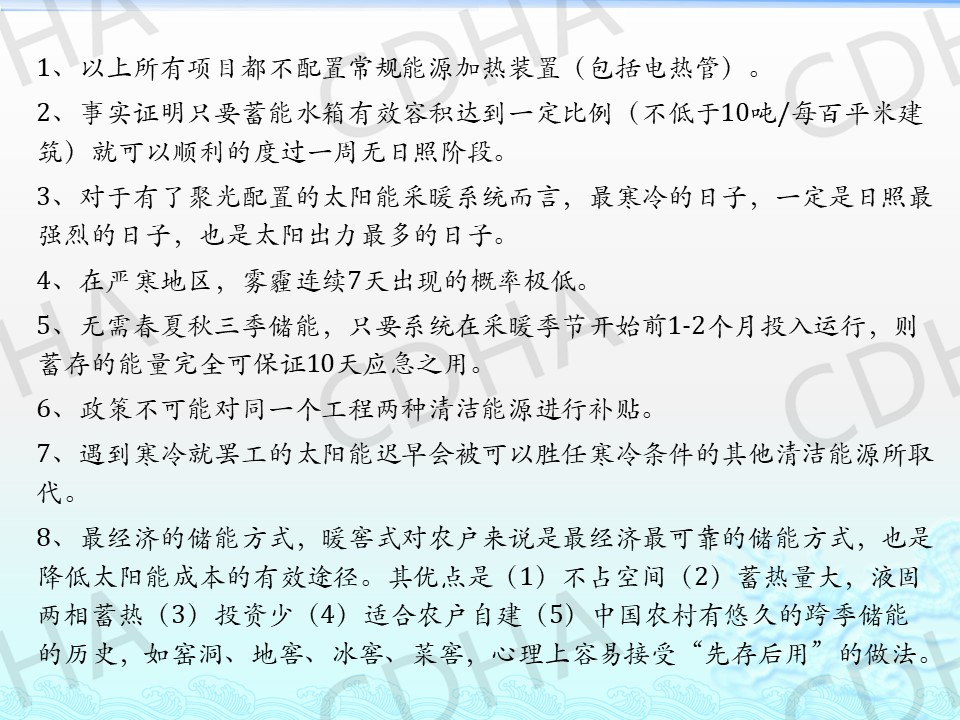 1、以上所有项目都不配置常规能源加热装置（包括电热管）。

2、事实证明只要蓄能水箱有效容积达到一定比例（不低于10吨/每百平米建筑）就可以顺利的度过一周无日照阶段。

3、对于有了聚光配置的太阳能采暖系统而言，最寒冷的日子，一定是日照最强烈的日子，也是太阳出力最多的日子。

4、在严寒地区，雾霾连续7天出现的概率极低。

5、无需春夏秋三季储能，只要系统在采暖季节开始前1-2个月投入运行，则蓄存的能量完全可保证10天应急之用。

6、政策不可能对同一个工程两种清洁能源进行补贴。

7、遇到寒冷就罢工的太阳能迟早会被可以胜任寒冷条件的其他清洁能源所取代。

8、最经济的储能方式，暖窖式对农户来说是最经济最可靠的储能方式，也是降低太阳能成本的有效途径。其优点是（1）不占空间（2）蓄热量大，液固两相蓄热（3）投资少（4）适合农户自建（5）中国农村有悠久的跨季储能的历史，如窑洞、地窖、冰窖、菜窖，心理上容易接受“先存后用”的做法。

CDHA